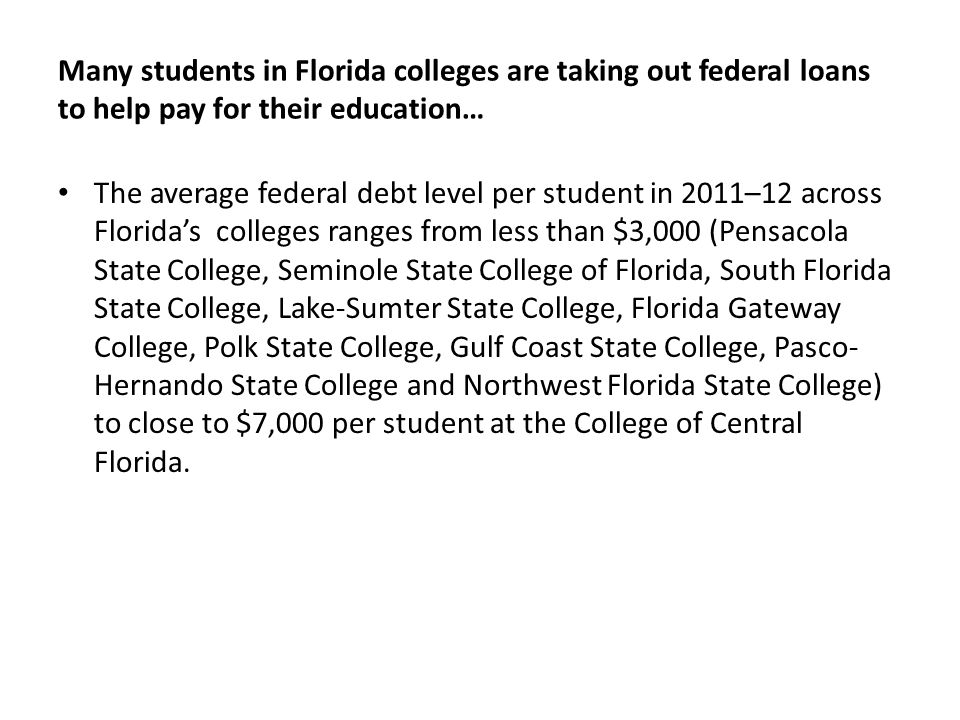 Many students in Florida colleges are taking out federal loans to help pay for their education…

• The average federal debt level per student in 2011–12 across Florida's colleges ranges from less than \$3,000 (Pensacola State College, Seminole State College of Florida, South Florida State College, Lake-Sumter State College, Florida Gateway College, Polk State College, Gulf Coast State College, Pasco-Hernando State College and Northwest Florida State College) to close to \$7,000 per student at the College of Central Florida.